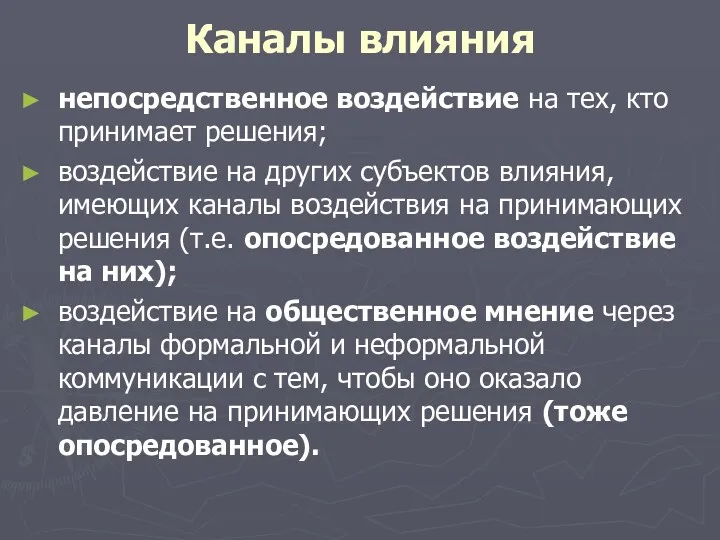 Каналы влияния

► непосредственное воздействие на тех, кто принимает решения;

► воздействие на других субъектов влияния, имеющих каналы воздействия на принимающих решения (т.е. опосредованное воздействие на них);

► воздействие на общественное мнение через каналы формальной и неформальной коммуникации с тем, чтобы оно оказало давление на принимающих решения (тоже опосредованное).